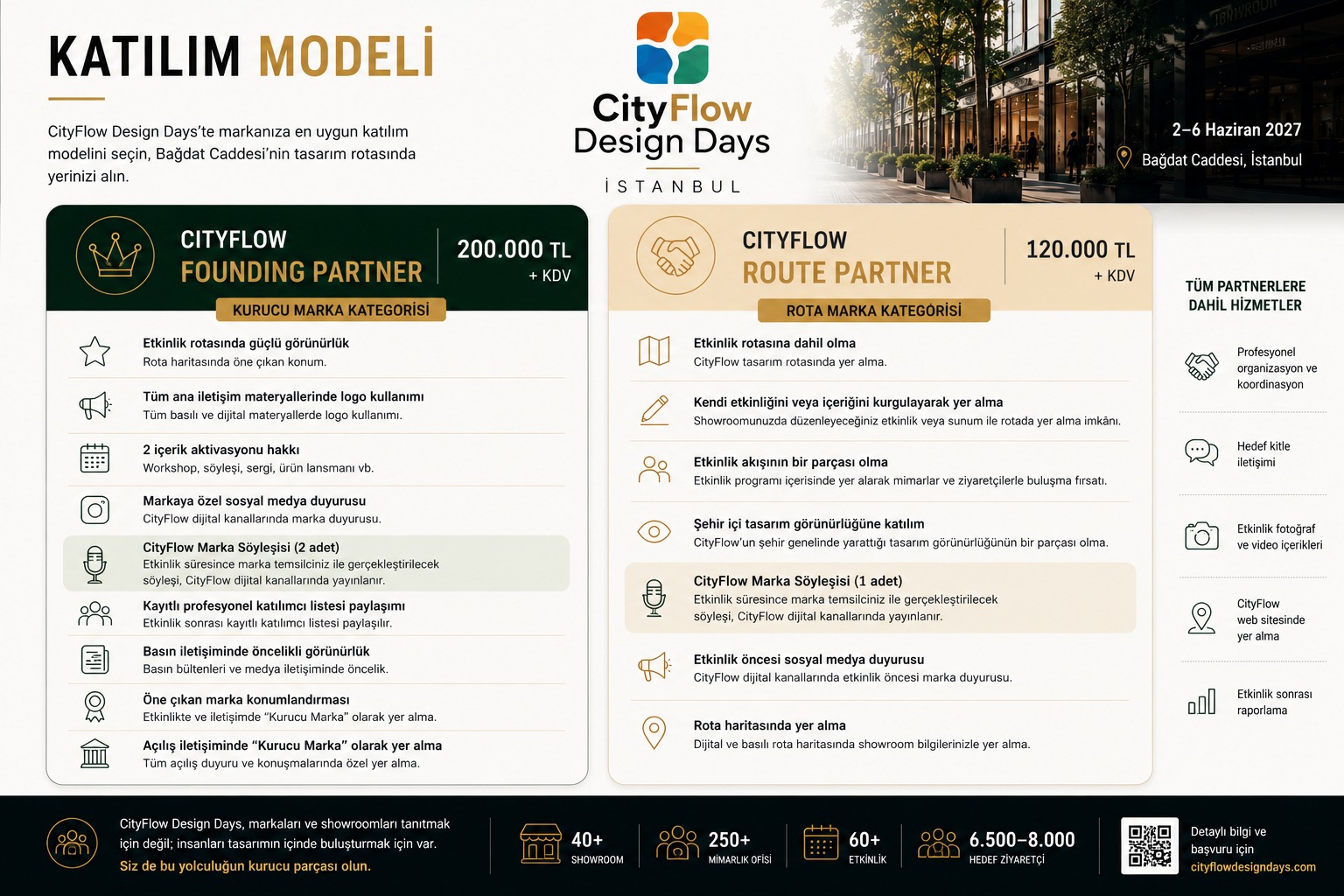 KATILIM MODELİ

CityFlow Design Days'te markanıza en uygun katılım modelini seçin, Bağdat Caddesi'nin tasarım rotasında yerinizi alın.

CityFlow Design Days
İSTANBUL

2–6 Haziran 2027
Bağdat Caddesi, İstanbul

CITYFLOW
FOUNDING PARTNER
200.000 TL
+ KDV
KURUCU MARKA KATEGORİSİ

Etkinlik rotasında güçlü görünürlük
Rota haritasında öne çıkan konum.

Tüm ana iletişim materyallerinde logo kullanımı
Tüm basılı ve dijital materyallerde logo kullanımı.

2 içerik aktivasyonu hakkı
Workshop, söyleşi, sergi, ürün lansmanı vb.

Markaya özel sosyal medya duyurusu
CityFlow dijital kanallarında marka duyurusu.

CityFlow Marka Söyleşisi (2 adet)
Etkinlik süresince marka temsilciniz ile gerçekleştirilecek söyleşi, CityFlow dijital kanallarında yayınlanır.

Kayıtlı profesyonel katılımcı listesi paylaşımı
Etkinlik sonrası kayıtlı katılımcı listesi paylaşılır.

Basın iletişiminde öncelikli görünürlük
Basın bültenleri ve medya iletişiminde öncelik.

Öne çıkan marka konumlandırması
Etkinlikte ve iletişimde "Kurucu Marka" olarak yer alma.

Açılış iletişiminde "Kurucu Marka" olarak yer alma
Tüm açılış duyuru ve konuşmalarında özel yer alma.

CITYFLOW
ROUTE PARTNER
120.000 TL
+ KDV
ROTA MARKA KATEGORİSİ

Etkinlik rotasına dahil olma
CityFlow tasarım rotasında yer alma.

Kendi etkinliğini veya içeriğini kurgulayarak yer alma
Showroomunuzda düzenleyeceğiniz etkinlik veya sunum ile rotada yer alma imkânı.

Etkinlik akışının bir parçası olma
Etkinlik programı içerisinde yer alarak mimarlar ve ziyaretçilerle buluşma fırsatı.

Şehir içi tasarım görünürlüğüne katılım
CityFlow'un şehir genelinde yarattığı tasarım görünürlüğünün bir parçası olma.

CityFlow Marka Söyleşisi (1 adet)
Etkinlik süresince marka temsilciniz ile gerçekleştirilecek söyleşi, CityFlow dijital kanallarında yayınlanır.

Etkinlik öncesi sosyal medya duyurusu
CityFlow dijital kanallarında etkinlik öncesi marka duyurusu.

Rota haritasında yer alma
Dijital ve basılı rota haritasında showroom bilgilerinizle yer alma.

TÜM PARTNERLERE DAHİL HİZMETLER

Profesyonel organizasyon ve koordinasyon

Hedef kitle iletişimi

Etkinlik fotoğraf ve video içerikleri

CityFlow web sitesinde yer alma

Etkinlik sonrası raporlama

CityFlow Design Days, markaları ve showroomları tanıtmak için değil; insanları tasarımın içinde buluşturmak için var.
Siz de bu yolculuğun kurucu parçası olun.

40+
SHOWROOM

250+
MİMARLIK OFİSİ

60+
ETKİNLİK

6.500–8.000
HEDEF ZİYARETÇİ

Detaylı bilgi ve başvuru için
cityflowdesigndays.com